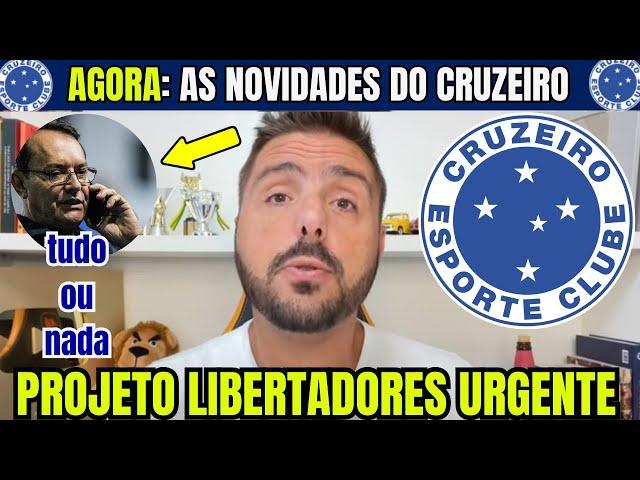 CRUZEIRO ESPORTE CLUBE

AGORA: AS NOVIDADES DO CRUZEIRO

CRUZEIRO ESPORTE CLUBE

tudo ou nada

CRUZEIRO ESPORTE CLUBE

PROJETO LIBERTADORES URGENTE